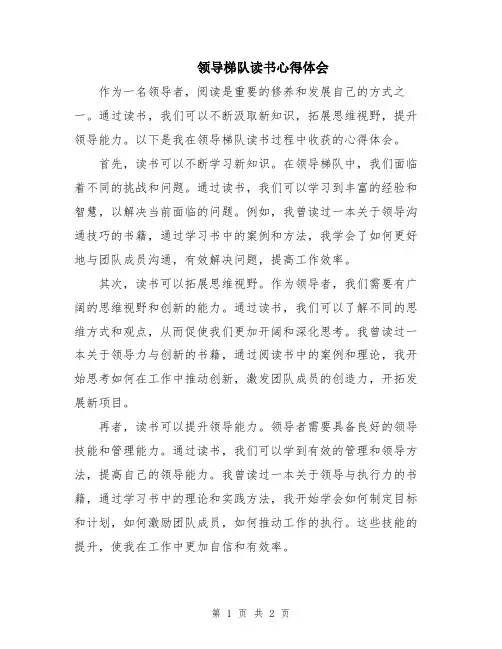 领导梯队读书心得体会

作为一名领导者，阅读是重要的修养和发展自己的方式之一。通过读书，我们可以不断汲取新知识，拓展思维视野，提升领导能力。以下是我在领导梯队读书过程中收获的心得体会。

首先，读书可以不断学习新知识。在领导梯队中，我们面临着不同的挑战和问题。通过读书，我们可以学习到丰富的经验和智慧，以解决当前面临的问题。例如，我曾读过一本关于领导沟通技巧的书籍，通过学习书中的案例和方法，我学会了如何更好地与团队成员沟通，有效解决问题，提高工作效率。

其次，读书可以拓展思维视野。作为领导者，我们需要有广阔的思维视野和创新的能力。通过读书，我们可以了解不同的思维方式和观点，从而促使我们更加开阔和深化思考。我曾读过一本关于领导力与创新的书籍，通过阅读书中的案例和理论，我开始思考如何在工作中推动创新，激发团队成员的创造力，开拓发展新项目。

再者，读书可以提升领导能力。领导者需要具备良好的领导技能和管理能力。通过读书，我们可以学到有效的管理和领导方法，提高自己的领导能力。我曾读过一本关于领导与执行力的书籍，通过学习书中的理论和实践方法，我开始学会如何制定目标和计划，如何激励团队成员，如何推动工作的执行。这些技能的提升，使我在工作中更加自信和有效率。

第 1 页 共 2 页